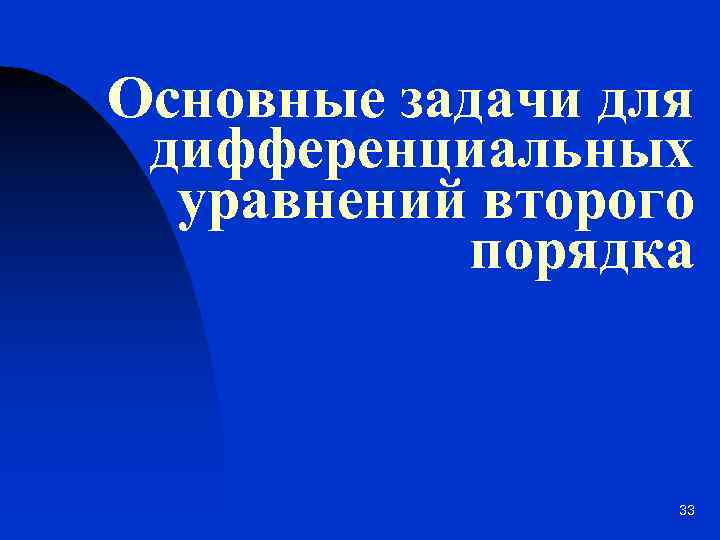 Основные задачи для дифференциальных уравнений второго порядка

33